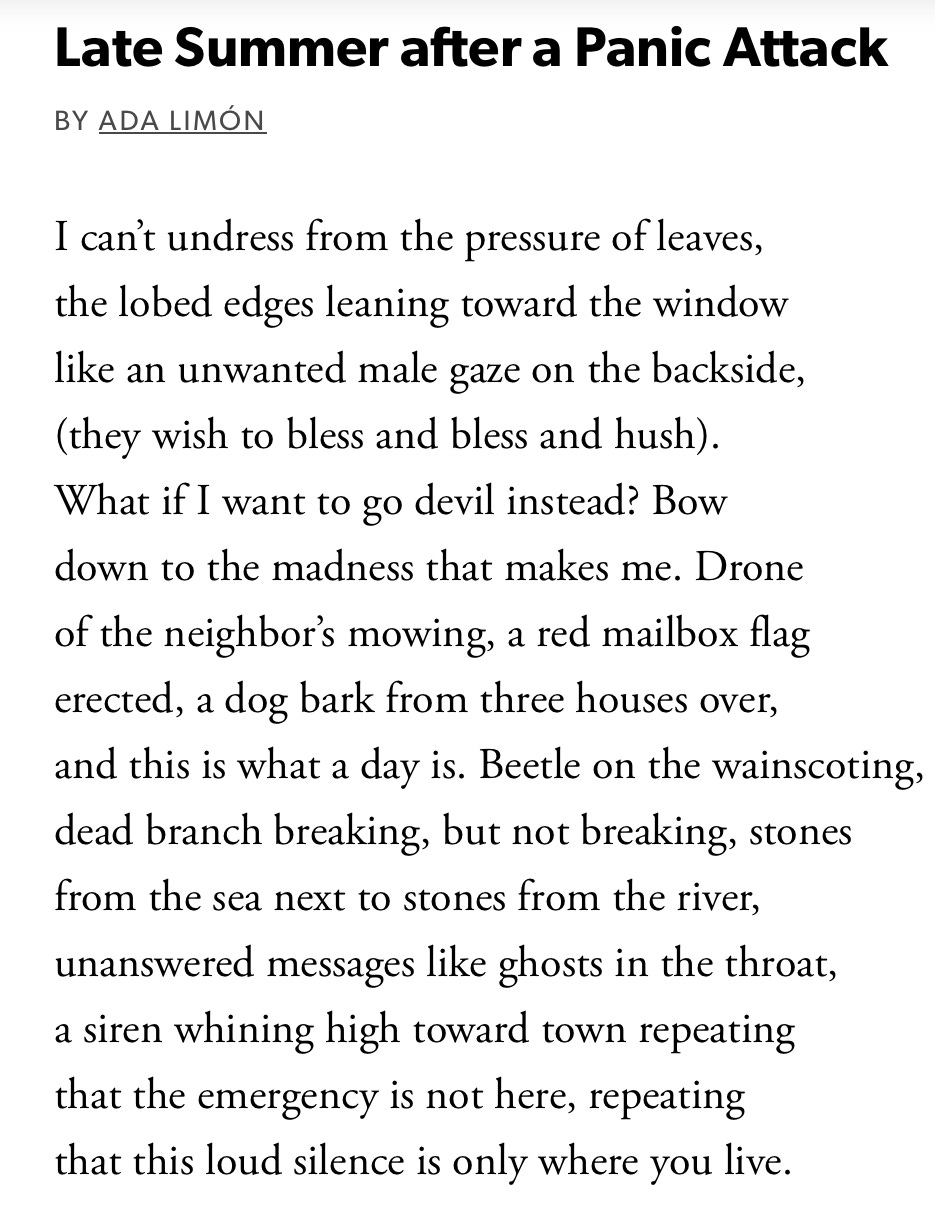 Late Summer after a Panic Attack

BY ADA LIMÓN

I can't undress from the pressure of leaves,
the lobed edges leaning toward the window
like an unwanted male gaze on the backside,
(they wish to bless and bless and hush).
What if I want to go devil instead? Bow
down to the madness that makes me. Drone
of the neighbor's mowing, a red mailbox flag
erected, a dog bark from three houses over,
and this is what a day is. Beetle on the wainscoting,
dead branch breaking, but not breaking, stones
from the sea next to stones from the river,
unanswered messages like ghosts in the throat,
a siren whining high toward town repeating
that the emergency is not here, repeating
that this loud silence is only where you live.